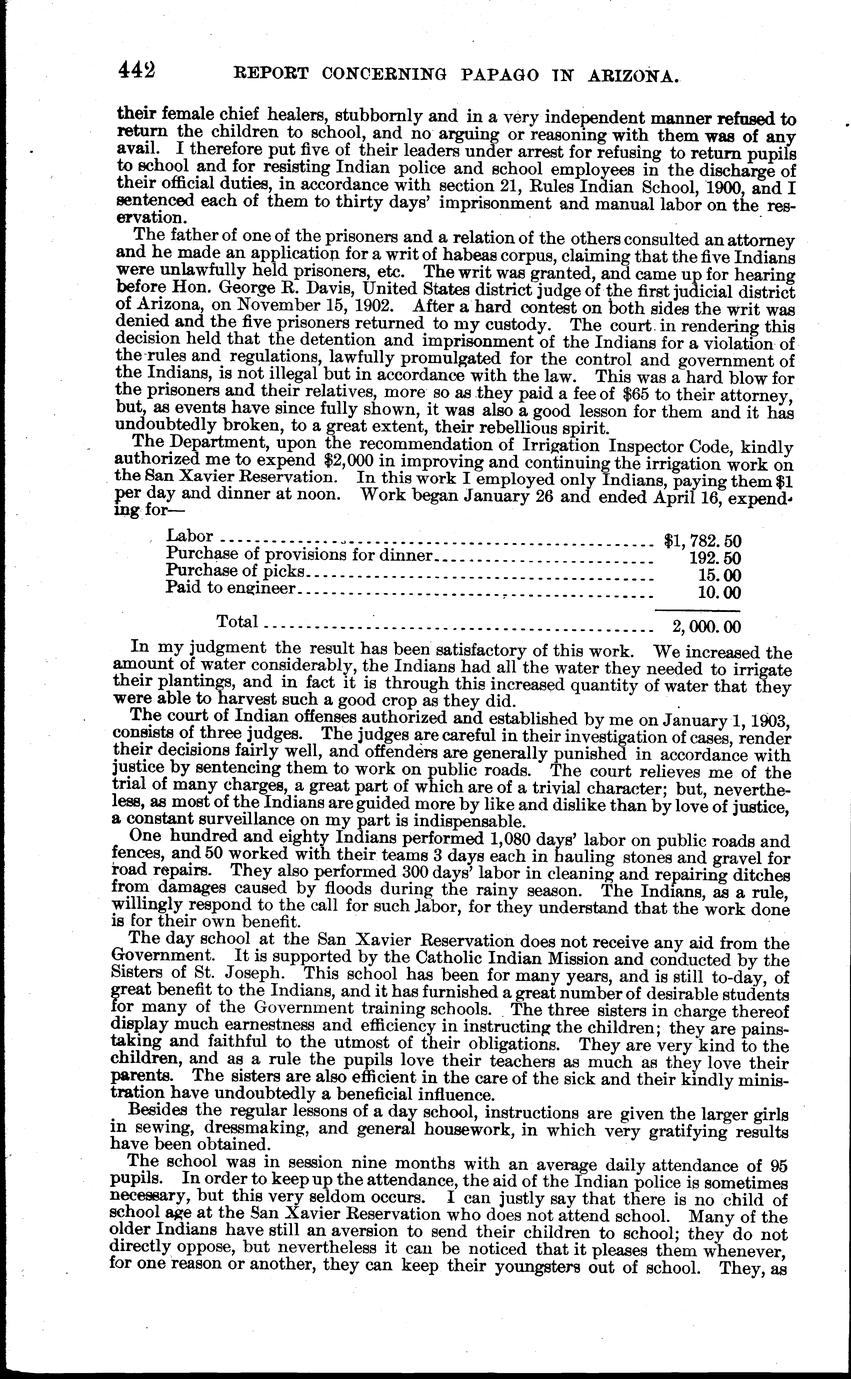 442 REPORT CONCERNING PAPAGO IN ARIZONA.

their female chief healers, stubbornly and in a very independent manner refused to return the children to school, and no arguing or reasoning with them was of any avail. I therefore put five of their leaders under arrest for refusing to return pupils to school and for resisting Indian police and school employees in the discharge of their official duties, in accordance with section 21, Rules Indian School, 1900, and I sentenced each of them to thirty days' imprisonment and manual labor on the reservation.

The father of one of the prisoners and a relation of the others consulted an attorney and he made an application for a writ of habeas corpus, claiming that the five Indians were unlawfully held prisoners, etc. The writ was granted, and came up for hearing before Hon. George R. Davis, United States district judge of the first judicial district of Arizona, on November 15, 1902. After a hard contest on both sides the writ was denied and the five prisoners returned to my custody. The court in rendering this decision held that the detention and imprisonment of the Indians for a violation of the rules and regulations, lawfully promulgated for the control and government of the Indians, is not illegal but in accordance with the law. This was a hard blow for the prisoners and their relatives, more so as they paid a fee of $65 to their attorney, but, as events have since fully shown, it was also a good lesson for them and it has undoubtedly broken, to a great extent, their rebellious spirit.

The Department, upon the recommendation of Irrigation Inspector Code, kindly authorized me to expend $2,000 in improving and continuing the irrigation work on the San Xavier Reservation. In this work I employed only Indians, paying them $1 per day and dinner at noon. Work began January 26 and ended April 16, expending for—

| | |
|---|---|
| Labor | $1,782.50 |
| Purchase of provisions for dinner | 192.50 |
| Purchase of picks | 15.00 |
| Paid to engineer | 10.00 |
| Total | 2,000.00 |

In my judgment the result has been satisfactory of this work. We increased the amount of water considerably, the Indians had all the water they needed to irrigate their plantings, and in fact it is through this increased quantity of water that they were able to harvest such a good crop as they did.

The court of Indian offenses authorized and established by me on January 1, 1903, consists of three judges. The judges are careful in their investigation of cases, render their decisions fairly well, and offenders are generally punished in accordance with justice by sentencing them to work on public roads. The court relieves me of the trial of many charges, a great part of which are of a trivial character; but, nevertheless, as most of the Indians are guided more by like and dislike than by love of justice, a constant surveillance on my part is indispensable.

One hundred and eighty Indians performed 1,080 days' labor on public roads and fences, and 50 worked with their teams 3 days each in hauling stones and gravel for road repairs. They also performed 300 days' labor in cleaning and repairing ditches from damages caused by floods during the rainy season. The Indians, as a rule, willingly respond to the call for such labor, for they understand that the work done is for their own benefit.

The day school at the San Xavier Reservation does not receive any aid from the Government. It is supported by the Catholic Indian Mission and conducted by the Sisters of St. Joseph. This school has been for many years, and is still to-day, of great benefit to the Indians, and it has furnished a great number of desirable students for many of the Government training schools. The three sisters in charge thereof display much earnestness and efficiency in instructing the children; they are painstaking and faithful to the utmost of their obligations. They are very kind to the children, and as a rule the pupils love their teachers as much as they love their parents. The sisters are also efficient in the care of the sick and their kindly ministration have undoubtedly a beneficial influence.

Besides the regular lessons of a day school, instructions are given the larger girls in sewing, dressmaking, and general housework, in which very gratifying results have been obtained.

The school was in session nine months with an average daily attendance of 95 pupils. In order to keep up the attendance, the aid of the Indian police is sometimes necessary, but this very seldom occurs. I can justly say that there is no child of school age at the San Xavier Reservation who does not attend school. Many of the older Indians have still an aversion to send their children to school; they do not directly oppose, but nevertheless it can be noticed that it pleases them whenever, for one reason or another, they can keep their youngsters out of school. They, as